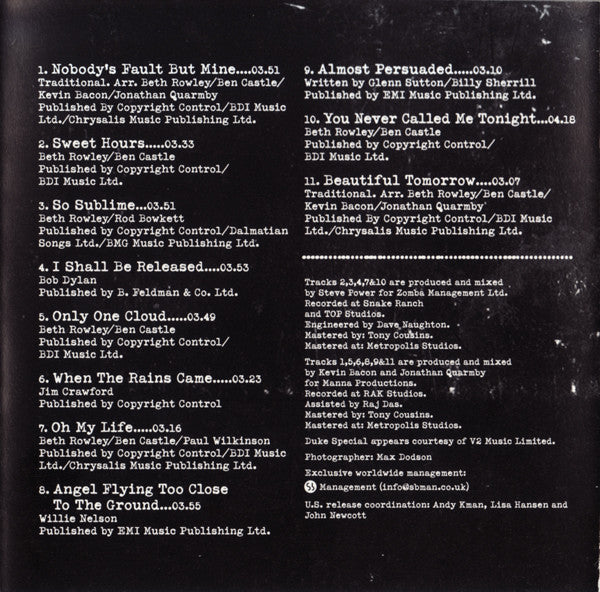 1. Nobody's Fault But Mine....03.51
Traditional. Arr. Beth Rowley/Ben Castle/
Kevin Bacon/Jonathan Quarmby
Published By Copyright Control/BDI Music
Ltd./Chrysalis Music Publishing Ltd.

2. Sweet Hours.....03.33
Beth Rowley/Ben Castle
Published by Copyright Control/
BDI Music Ltd.

3. So Sublime...03.51
Beth Rowley/Rod Bowkett
Published by Copyright Control/Dalmatian
Songs Ltd./BMG Music Publishing Ltd.

4. I Shall Be Released....03.53
Bob Dylan
Published by B. Feldman & Co. Ltd.

5. Only One Cloud.....03.49
Beth Rowley/Ben Castle
Published by Copyright Control/
BDI Music Ltd.

6. When The Rains Came.....03.23
Jim Crawford
Published by Copyright Control

7. Oh My Life.....03.16
Beth Rowley/Ben Castle/Paul Wilkinson
Published by Copyright Control/BDI Music
Ltd./Chrysalis Music Publishing Ltd.

8. Angel Flying Too Close
To The Ground...03.55
Willie Nelson
Published by EMI Music Publishing Ltd.

9. Almost Persuaded.....03.10
Written by Glenn Sutton/Billy Sherrill
Published by EMI Music Publishing Ltd.

10. You Never Called Me Tonight...04.18
Beth Rowley/Ben Castle
Published by Copyright Control/
BDI Music Ltd.

11. Beautiful Tomorrow....03.07
Traditional. Arr. Beth Rowley/Ben Castle/
Kevin Bacon/Jonathan Quarmby
Published By Copyright Control/BDI Music
Ltd./Chrysalis Music Publishing Ltd.

Tracks 2,3,4,7&10 are produced and mixed
by Steve Power for Zomba Management Ltd.
Recorded at Snake Ranch
and TOP Studios.
Engineered by Dave Naughton.
Mastered by: Tony Cousins.
Mastered at: Metropolis Studios.

Tracks 1,5,6,8,9&11 are produced and mixed
by Kevin Bacon and Jonathan Quarmby
for Manna Productions.
Recorded at RAK Studios.
Assisted by Raj Das.
Mastered by: Tony Cousins.
Mastered at: Metropolis Studios.

Duke Special appears courtesy of V2 Music Limited.

Photographer: Max Dodson

Exclusive worldwide management:
Management (info@sbman.co.uk)

U.S. release coordination: Andy Kman, Lisa Hansen and
John Newcott